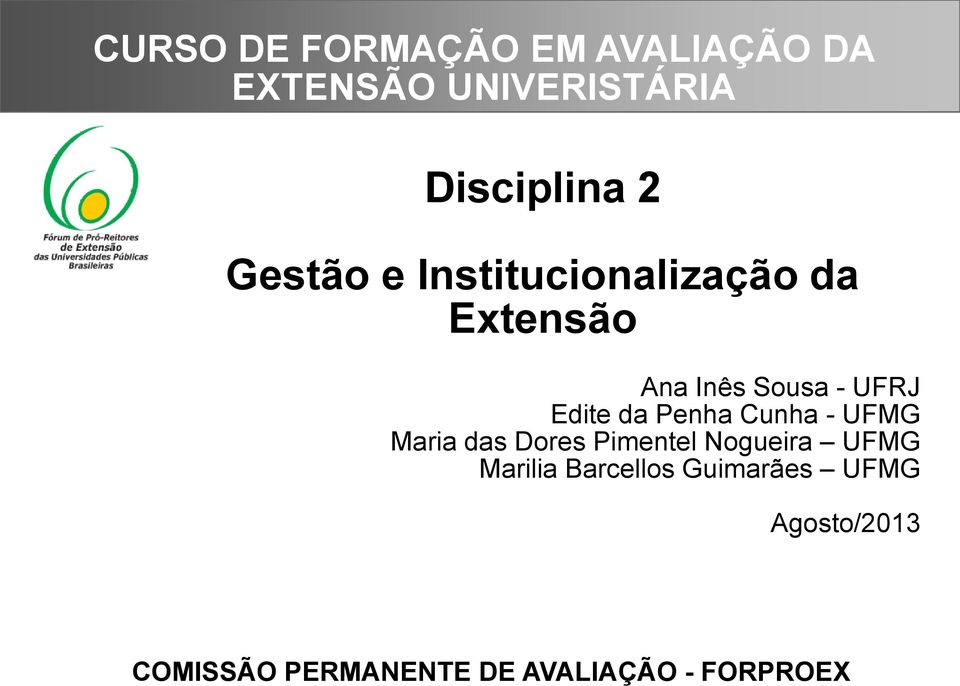 CURSO DE FORMAÇÃO EM AVALIAÇÃO DA EXTENSÃO UNIVERISTÁRIA

Fórum de Pró-Reitores de Extensão das Universidades Públicas Brasileiras

Disciplina 2

Gestão e Institucionalização da Extensão

Ana Inês Sousa - UFRJ
Edite da Penha Cunha - UFMG
Maria das Dores Pimentel Nogueira – UFMG
Marilia Barcellos Guimarães – UFMG

Agosto/2013

COMISSÃO PERMANENTE DE AVALIAÇÃO - FORPROEX